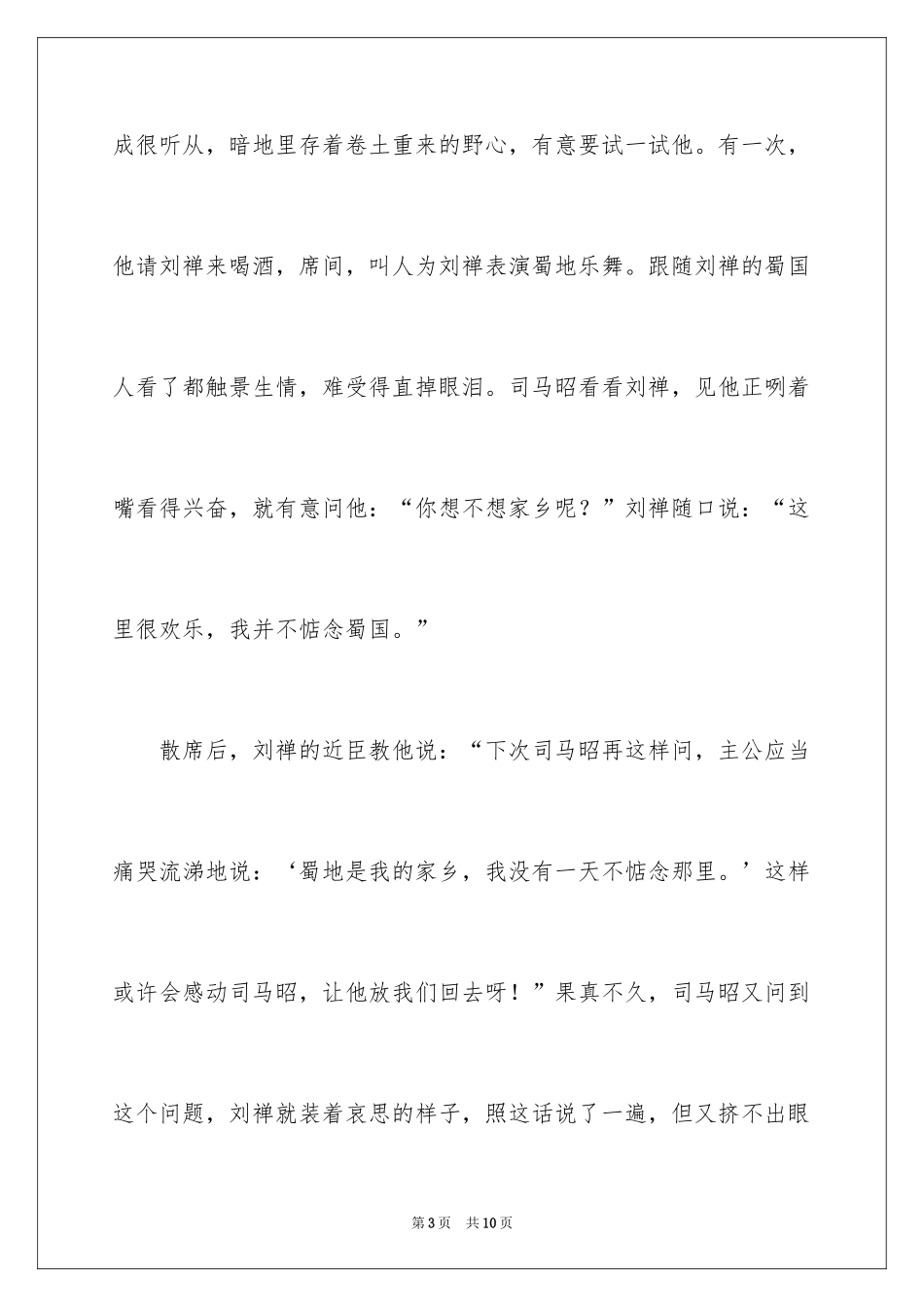 成很听从，暗地里存着卷土重来的野心，有意要试一试他。有一次，他请刘禅来喝酒，席间，叫人为刘禅表演蜀地乐舞。跟随刘禅的蜀国人看了都触景生情，难受得直掉眼泪。司马昭看看刘禅，见他正咧着嘴看得兴奋，就有意问他：“你想不想家乡呢？”刘禅随口说：“这里很欢乐，我并不惦念蜀国。”

散席后，刘禅的近臣教他说：“下次司马昭再这样问，主公应当痛哭流涕地说：‘蜀地是我的家乡，我没有一天不惦念那里。’这样或许会感动司马昭，让他放我们回去呀！”果真不久，司马昭又问到这个问题，刘禅就装着哀思的样子，照这话说了一遍，但又挤不出眼

第3页 共10页